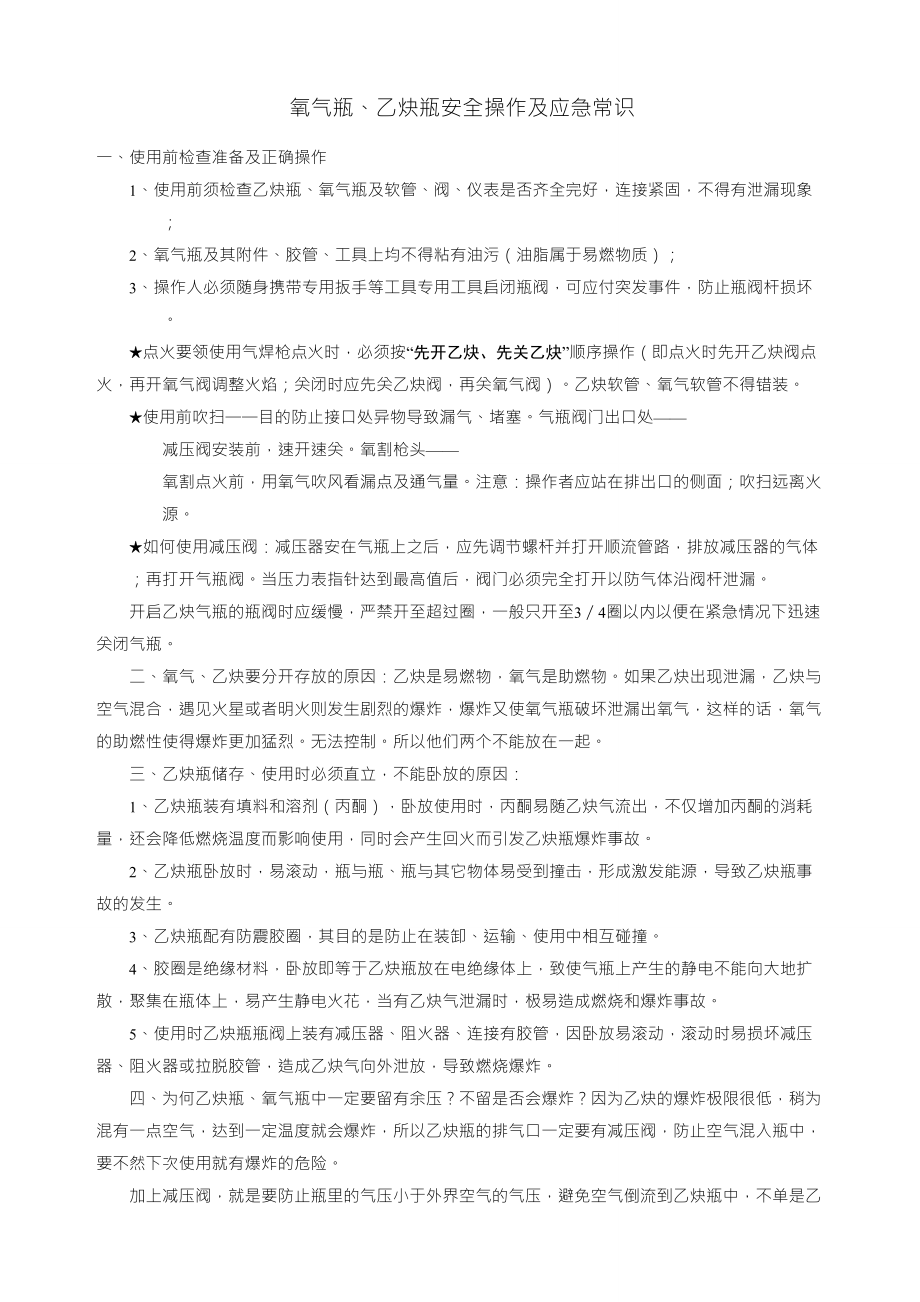 氧气瓶、乙炔瓶安全操作及应急常识

一、使用前检查准备及正确操作

1、使用前须检查乙炔瓶、氧气瓶及软管、阀、仪表是否齐全完好，连接紧固，不得有泄漏现象；

2、氧气瓶及其附件、胶管、工具上均不得粘有油污（油脂属于易燃物质）；

3、操作人必须随身携带专用扳手等工具专用工具启闭瓶阀，可应付突发事件，防止瓶阀杆损坏。

★点火要领使用气焊枪点火时，必须按“先开乙炔、先关乙炔”顺序操作（即点火时先开乙炔阀点火，再开氧气阀调整火焰；关闭时应先关乙炔阀，再关氧气阀）。乙炔软管、氧气软管不得错装。

★使用前吹扫——目的防止接口处异物导致漏气、堵塞。气瓶阀门出口处——

减压阀安装前，速开速关。氧割枪头——

氧割点火前，用氧气吹风看漏点及通气量。注意：操作者应站在排出口的侧面；吹扫远离火源。

★如何使用减压阀：减压器安在气瓶上之后，应先调节螺杆并打开顺流管路，排放减压器的气体；再打开气瓶阀。当压力表指针达到最高值后，阀门必须完全打开以防气体沿阀杆泄漏。

开启乙炔气瓶的瓶阀时应缓慢，严禁开至超过圈，一般只开至3／4圈以内以便在紧急情况下迅速关闭气瓶。

二、氧气、乙炔要分开存放的原因：乙炔是易燃物，氧气是助燃物。如果乙炔出现泄漏，乙炔与空气混合，遇见火星或者明火则发生剧烈的爆炸，爆炸又使氧气瓶破坏泄漏出氧气，这样的话，氧气的助燃性使得爆炸更加猛烈。无法控制。所以他们两个不能放在一起。

三、乙炔瓶储存、使用时必须直立，不能卧放的原因：

1、乙炔瓶装有填料和溶剂（丙酮），卧放使用时，丙酮易随乙炔气流出，不仅增加丙酮的消耗量，还会降低燃烧温度而影响使用，同时会产生回火而引发乙炔瓶爆炸事故。

2、乙炔瓶卧放时，易滚动，瓶与瓶、瓶与其它物体易受到撞击，形成激发能源，导致乙炔瓶事故的发生。

3、乙炔瓶配有防震胶圈，其目的是防止在装卸、运输、使用中相互碰撞。

4、胶圈是绝缘材料，卧放即等于乙炔瓶放在电绝缘体上，致使气瓶上产生的静电不能向大地扩散，聚集在瓶体上，易产生静电火花，当有乙炔气泄漏时，极易造成燃烧和爆炸事故。

5、使用时乙炔瓶瓶阀上装有减压器、阻火器、连接有胶管，因卧放易滚动，滚动时易损坏减压器、阻火器或拉脱胶管，造成乙炔气向外泄放，导致燃烧爆炸。

四、为何乙炔瓶、氧气瓶中一定要留有余压？不留是否会爆炸？因为乙炔的爆炸极限很低，稍为混有一点空气，达到一定温度就会爆炸，所以乙炔瓶的排气口一定要有减压阀，防止空气混入瓶中，要不然下次使用就有爆炸的危险。

加上减压阀，就是要防止瓶里的气压小于外界空气的气压，避免空气倒流到乙炔瓶中，不单是乙